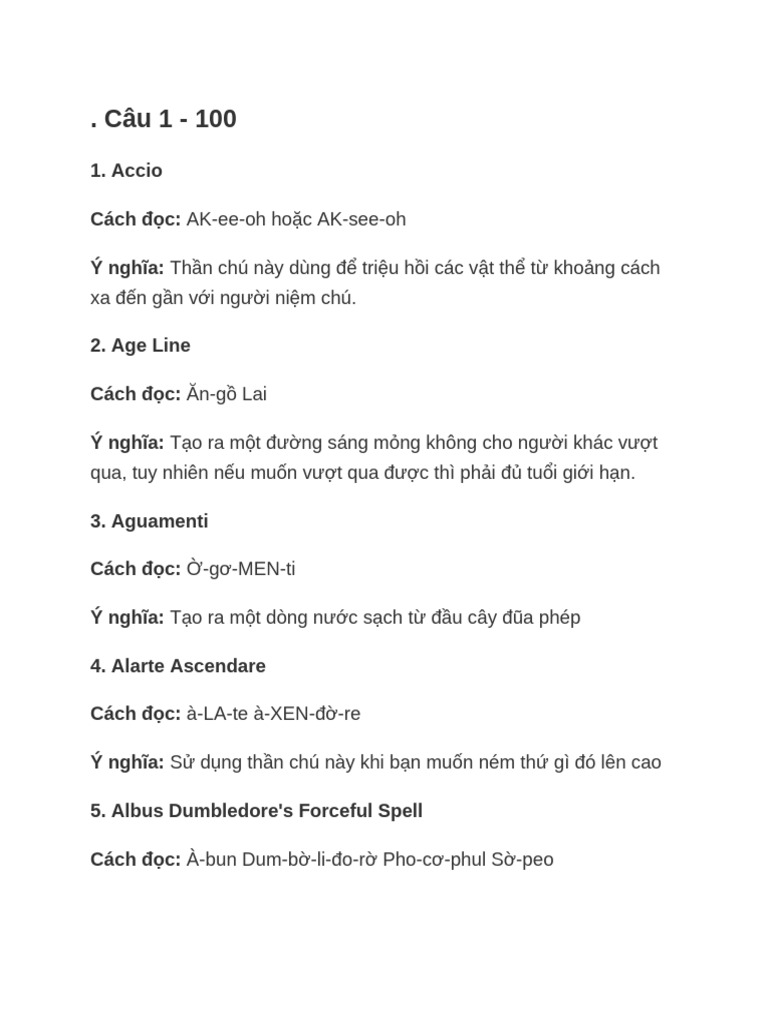 . Câu 1 - 100

1. Accio

Cách đọc: AK-ee-oh hoặc AK-see-oh

Ý nghĩa: Thần chú này dùng để triệu hồi các vật thể từ khoảng cách xa đến gần với người niệm chú.

2. Age Line

Cách đọc: Ăn-gồ Lai

Ý nghĩa: Tạo ra một đường sáng mỏng không cho người khác vượt qua, tuy nhiên nếu muốn vượt qua được thì phải đủ tuổi giới hạn.

3. Aguamenti

Cách đọc: Ờ-gơ-MEN-ti

Ý nghĩa: Tạo ra một dòng nước sạch từ đầu cây đũa phép

4. Alarte Ascendare

Cách đọc: à-LA-te à-XEN-đờ-re

Ý nghĩa: Sử dụng thần chú này khi bạn muốn ném thứ gì đó lên cao

5. Albus Dumbledore's Forceful Spell

Cách đọc: À-bun Dum-bờ-li-đo-rờ Pho-cơ-phul Sờ-peo